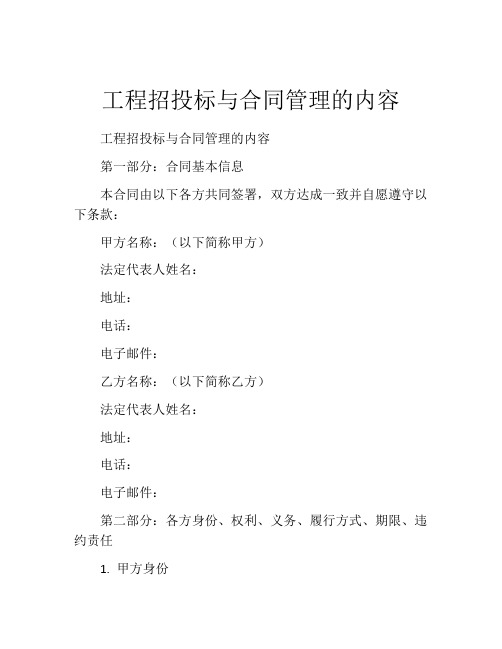 工程招投标与合同管理的内容

工程招投标与合同管理的内容

第一部分：合同基本信息

本合同由以下各方共同签署，双方达成一致并自愿遵守以下条款：

甲方名称：（以下简称甲方）

法定代表人姓名：

地址：

电话：

电子邮件：

乙方名称：（以下简称乙方）

法定代表人姓名：

地址：

电话：

电子邮件：

第二部分：各方身份、权利、义务、履行方式、期限、违约责任

1. 甲方身份